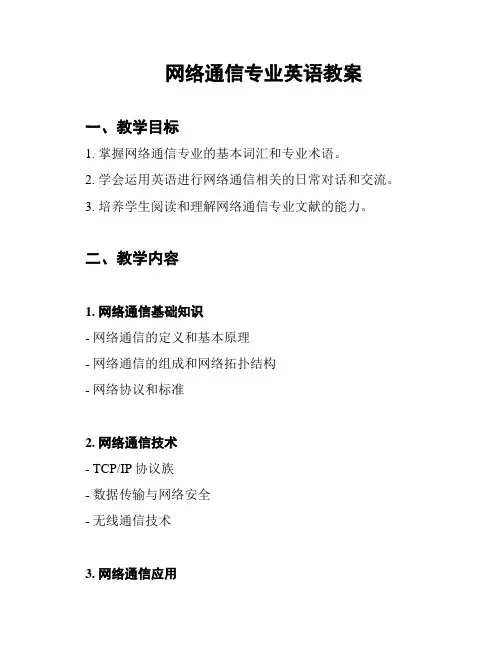 网络通信专业英语教案

一、教学目标

1. 掌握网络通信专业的基本词汇和专业术语。

2. 学会运用英语进行网络通信相关的日常对话和交流。

3. 培养学生阅读和理解网络通信专业文献的能力。

二、教学内容

1. 网络通信基础知识

- 网络通信的定义和基本原理

- 网络通信的组成和网络拓扑结构

- 网络协议和标准

2. 网络通信技术

- TCP/IP 协议族

- 数据传输与网络安全

- 无线通信技术

3. 网络通信应用